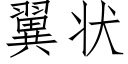 翼状